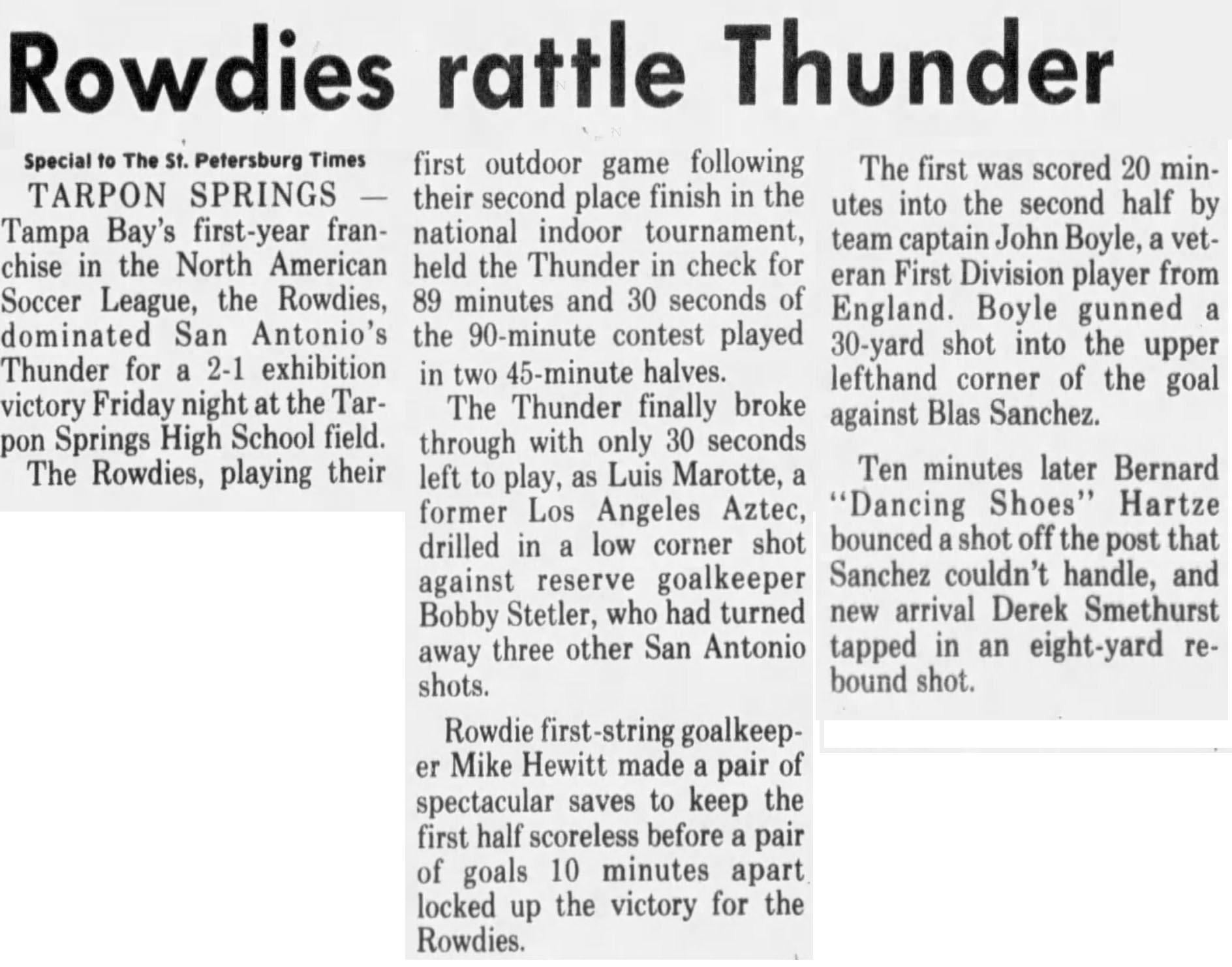 Rowdies rattle Thunder

Special to The St. Petersburg Times

TARPON SPRINGS — Tampa Bay's first-year franchise in the North American Soccer League, the Rowdies, dominated San Antonio's Thunder for a 2-1 exhibition victory Friday night at the Tarpon Springs High School field.

The Rowdies, playing their first outdoor game following their second place finish in the national indoor tournament, held the Thunder in check for 89 minutes and 30 seconds of the 90-minute contest played in two 45-minute halves.

The Thunder finally broke through with only 30 seconds left to play, as Luis Marotte, a former Los Angeles Aztec, drilled in a low corner shot against reserve goalkeeper Bobby Stetler, who had turned away three other San Antonio shots.

Rowdie first-string goalkeeper Mike Hewitt made a pair of spectacular saves to keep the first half scoreless before a pair of goals 10 minutes apart locked up the victory for the Rowdies.

The first was scored 20 minutes into the second half by team captain John Boyle, a veteran First Division player from England. Boyle gunned a 30-yard shot into the upper lefthand corner of the goal against Blas Sanchez.

Ten minutes later Bernard "Dancing Shoes" Hartze bounced a shot off the post that Sanchez couldn't handle, and new arrival Derek Smethurst tapped in an eight-yard rebound shot.